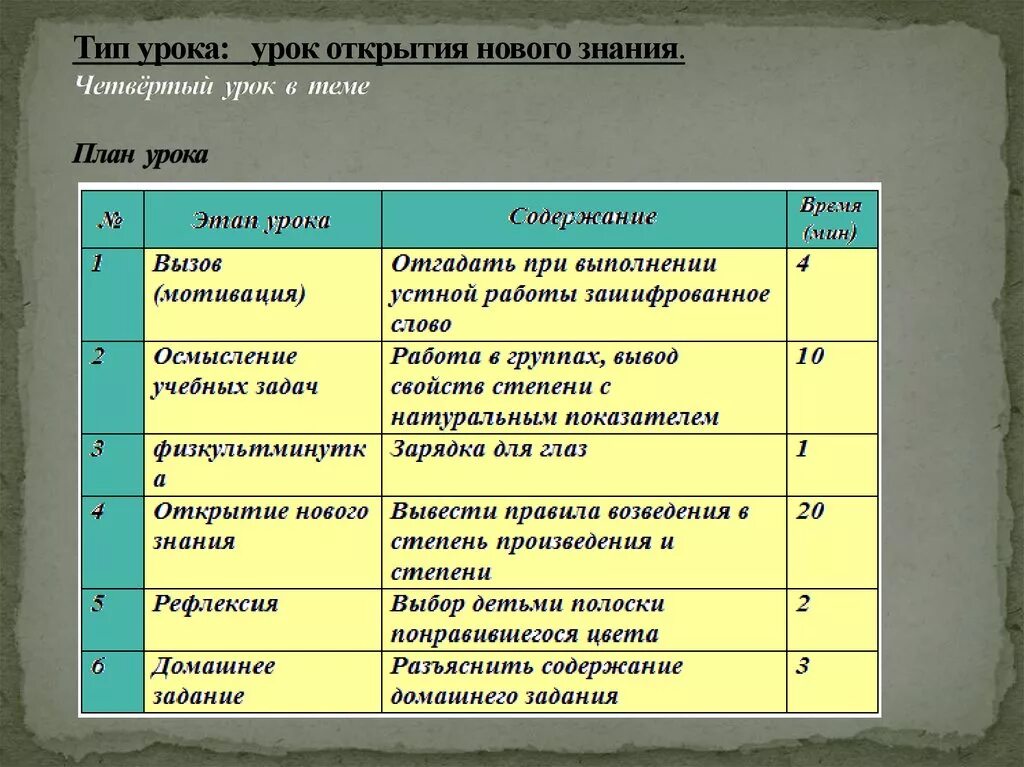 Тип урока: урок открытия нового знания.
Четвёртый урок в теме

План урока

| № | Этап урока | Содержание | Время (мин) |
|---|---|---|---|
| 1 | Вызов (мотивация) | Отгадать при выполнении устной работы зашифрованное слово | 4 |
| 2 | Осмысление учебных задач | Работа в группах, вывод свойств степени с натуральным показателем | 10 |
| 3 | физкультминутка | Зарядка для глаз | 1 |
| 4 | Открытие нового знания | Вывести правила возведения в степень произведения и степени | 20 |
| 5 | Рефлексия | Выбор детьми полоски понравившегося цвета | 2 |
| 6 | Домашнее задание | Разъяснить содержание домашнего задания | 3 |